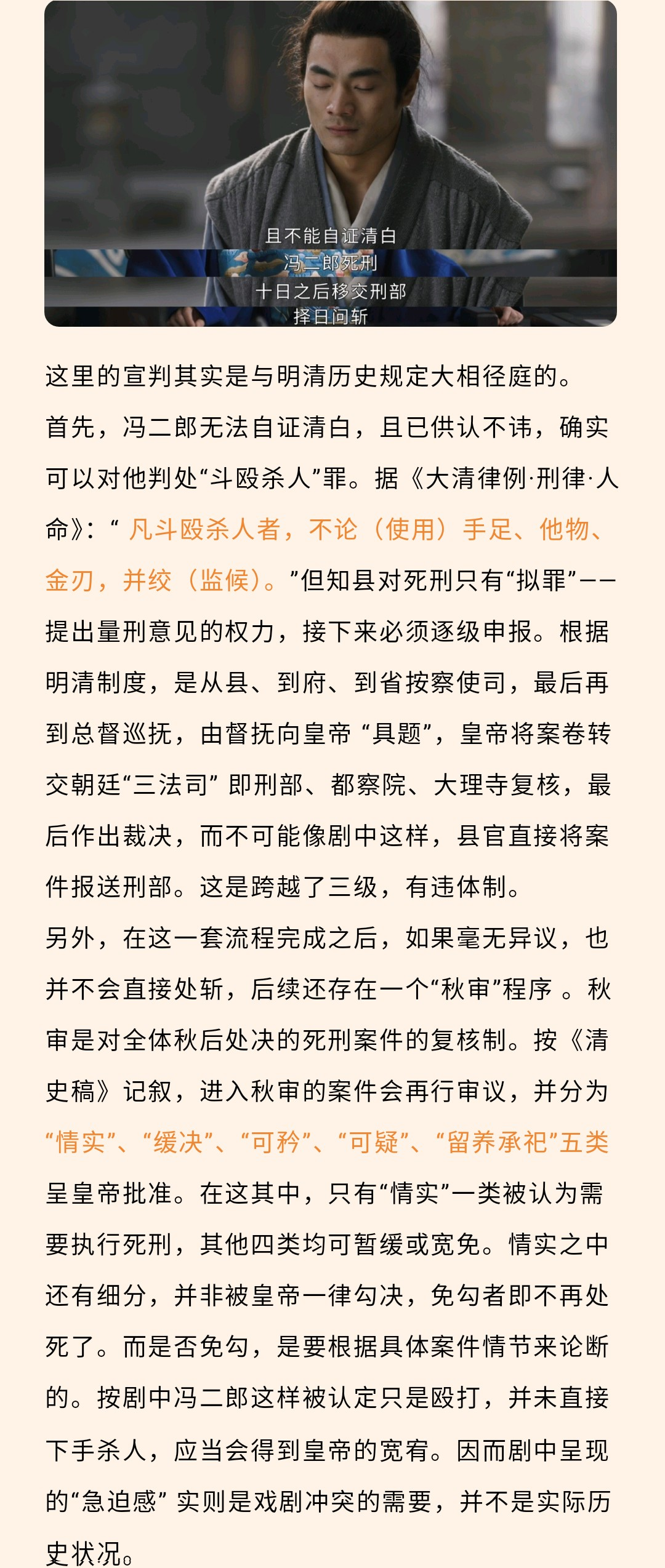 且不能自证清白
冯二郎死刑
十日之后移交刑部
择日问斩

这里的宣判其实是与明清历史规定大相径庭的。

首先，冯二郎无法自证清白，且已供认不讳，确实可以对他判处“斗殴杀人”罪。据《大清律例·刑律·人命》：“ 凡斗殴杀人者，不论（使用）手足、他物、金刃，并绞（监候）。”但知县对死刑只有“拟罪”——提出量刑意见的权力，接下来必须逐级申报。根据明清制度，是从县、到府、到省按察使司，最后再到总督巡抚，由督抚向皇帝 “具题”，皇帝将案卷转交朝廷“三法司” 即刑部、都察院、大理寺复核，最后作出裁决，而不可能像剧中这样，县官直接将案件报送刑部。这是跨越了三级，有违体制。

另外，在这一套流程完成之后，如果毫无异议，也并不会直接处斩，后续还存在一个“秋审”程序 。秋审是对全体秋后处决的死刑案件的复核制。按《清史稿》记叙，进入秋审的案件会再行审议，并分为“情实”、“缓决”、“可矜”、“可疑”、“留养承祀”五类呈皇帝批准。在这其中，只有“情实”一类被认为需要执行死刑，其他四类均可暂缓或宽免。情实之中还有细分，并非被皇帝一律勾决，免勾者即不再处死了。而是否免勾，是要根据具体案件情节来论断的。按剧中冯二郎这样被认定只是殴打，并未直接下手杀人，应当会得到皇帝的宽宥。因而剧中呈现的“急迫感” 实则是戏剧冲突的需要，并不是实际历史状况。